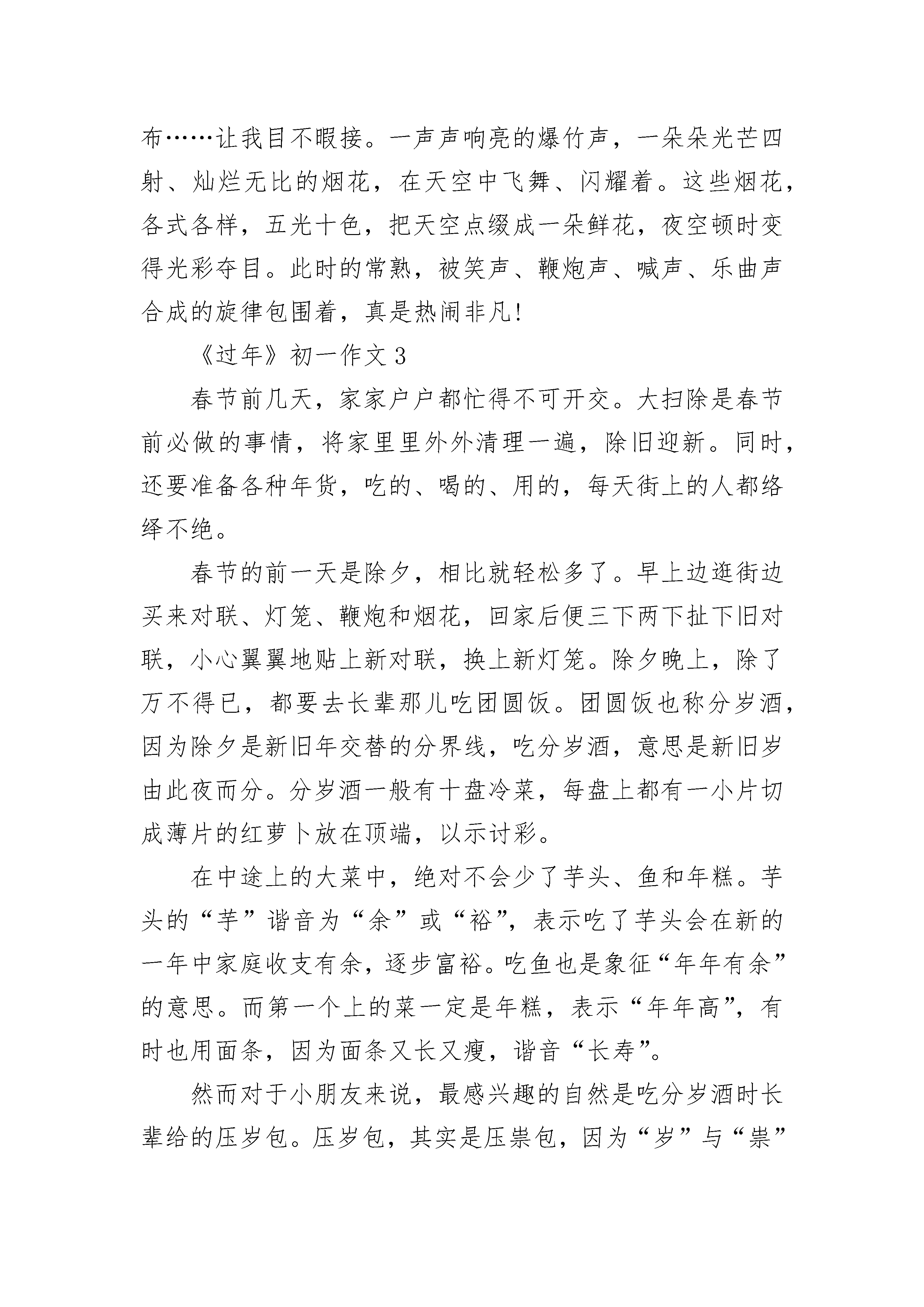 布……让我目不暇接。一声声响亮的爆竹声，一朵朵光芒四射、灿烂无比的烟花，在天空中飞舞、闪耀着。这些烟花，各式各样，五光十色，把天空点缀成一朵鲜花，夜空顿时变得光彩夺目。此时的常熟，被笑声、鞭炮声、喊声、乐曲声合成的旋律包围着，真是热闹非凡!

《过年》初一作文 3

春节前几天，家家户户都忙得不可开交。大扫除是春节前必做的事情，将家里里外外清理一遍，除旧迎新。同时，还要准备各种年货，吃的、喝的、用的，每天街上的人都络绎不绝。

春节的前一天是除夕，相比就轻松多了。早上边逛街边买来对联、灯笼、鞭炮和烟花，回家后便三下两下扯下旧对联，小心翼翼地贴上新对联，换上新灯笼。除夕晚上，除了万不得已，都要去长辈那儿吃团圆饭。团圆饭也称分岁酒，因为除夕是新旧年交替的分界线，吃分岁酒，意思是新旧岁由此夜而分。分岁酒一般有十盘冷菜，每盘上都有一小片切成薄片的红萝卜放在顶端，以示讨彩。

在中途上的大菜中，绝对不会少了芋头、鱼和年糕。芋头的“芋”谐音为“余”或“裕”，表示吃了芋头会在新的一年中家庭收支有余，逐步富裕。吃鱼也是象征“年年有余”的意思。而第一个上的菜一定是年糕，表示“年年高”，有时也用面条，因为面条又长又瘦，谐音“长寿”。

然而对于小朋友来说，最感兴趣的自然是吃分岁酒时长辈给的压岁包。压岁包，其实是压祟包，因为“岁”与“祟”